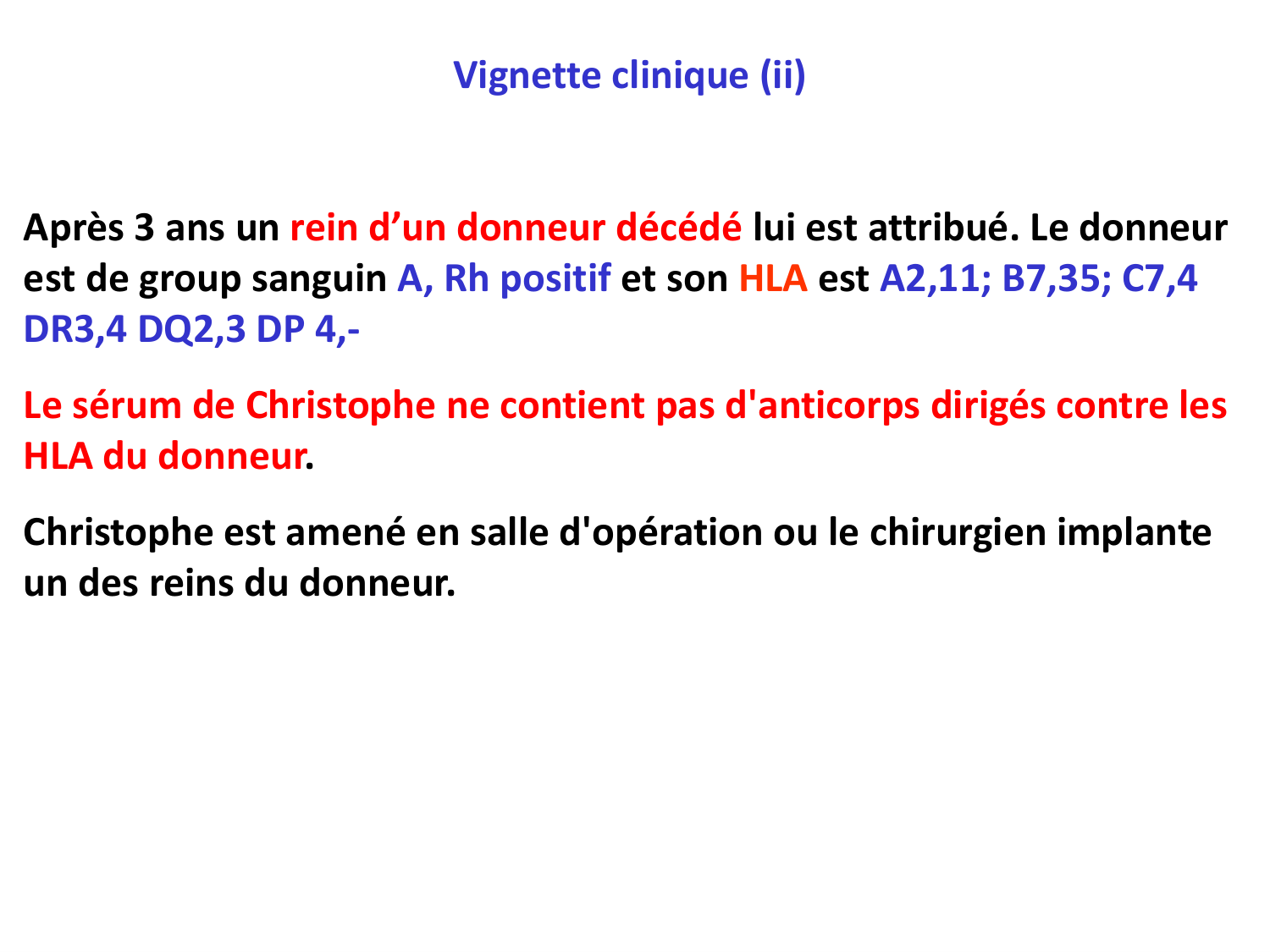 Vignette clinique (ii)

Après 3 ans un rein d’un donneur décédé lui est attribué. Le donneur est de group sanguin A, Rh positif et son HLA est A2,11; B7,35; C7,4 DR3,4 DQ2,3 DP 4,-

Le sérum de Christophe ne contient pas d'anticorps dirigés contre les HLA du donneur.

Christophe est amené en salle d'opération ou le chirurgien implante un des reins du donneur.